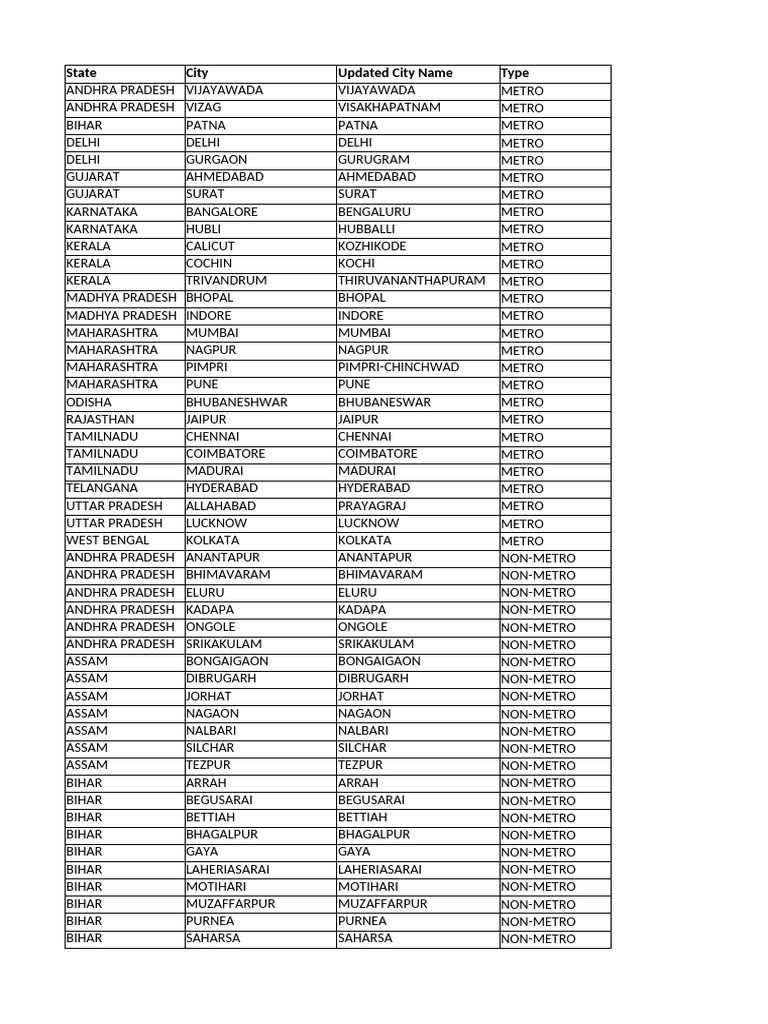 | State | City | Updated City Name | Type |
|---|---|---|---|
| ANDHRA PRADESH | VIJAYAWADA | VIJAYAWADA | METRO |
| ANDHRA PRADESH | VIZAG | VISAKHAPATNAM | METRO |
| BIHAR | PATNA | PATNA | METRO |
| DELHI | DELHI | DELHI | METRO |
| DELHI | GURGAON | GURUGRAM | METRO |
| GUJARAT | AHMEDABAD | AHMEDABAD | METRO |
| GUJARAT | SURAT | SURAT | METRO |
| KARNATAKA | BANGALORE | BENGALURU | METRO |
| KARNATAKA | HUBLI | HUBBALLI | METRO |
| KERALA | CALICUT | KOZHIKODE | METRO |
| KERALA | COCHIN | KOCHI | METRO |
| KERALA | TRIVANDRUM | THIRUVANANTHAPURAM | METRO |
| MADHYA PRADESH | BHOPAL | BHOPAL | METRO |
| MADHYA PRADESH | INDORE | INDORE | METRO |
| MAHARASHTRA | MUMBAI | MUMBAI | METRO |
| MAHARASHTRA | NAGPUR | NAGPUR | METRO |
| MAHARASHTRA | PIMPRI | PIMPRI-CHINCHWAD | METRO |
| MAHARASHTRA | PUNE | PUNE | METRO |
| ODISHA | BHUBANESHWAR | BHUBANESWAR | METRO |
| RAJASTHAN | JAIPUR | JAIPUR | METRO |
| TAMILNADU | CHENNAI | CHENNAI | METRO |
| TAMILNADU | COIMBATORE | COIMBATORE | METRO |
| TAMILNADU | MADURAI | MADURAI | METRO |
| TELANGANA | HYDERABAD | HYDERABAD | METRO |
| UTTAR PRADESH | ALLAHABAD | PRAYAGRAJ | METRO |
| UTTAR PRADESH | LUCKNOW | LUCKNOW | METRO |
| WEST BENGAL | KOLKATA | KOLKATA | METRO |
| ANDHRA PRADESH | ANANTAPUR | ANANTAPUR | NON-METRO |
| ANDHRA PRADESH | BHIMAVARAM | BHIMAVARAM | NON-METRO |
| ANDHRA PRADESH | ELURU | ELURU | NON-METRO |
| ANDHRA PRADESH | KADAPA | KADAPA | NON-METRO |
| ANDHRA PRADESH | ONGOLE | ONGOLE | NON-METRO |
| ANDHRA PRADESH | SRIKAKULAM | SRIKAKULAM | NON-METRO |
| ASSAM | BONGAIGAON | BONGAIGAON | NON-METRO |
| ASSAM | DIBRUGARH | DIBRUGARH | NON-METRO |
| ASSAM | JORHAT | JORHAT | NON-METRO |
| ASSAM | NAGAON | NAGAON | NON-METRO |
| ASSAM | NALBARI | NALBARI | NON-METRO |
| ASSAM | SILCHAR | SILCHAR | NON-METRO |
| ASSAM | TEZPUR | TEZPUR | NON-METRO |
| BIHAR | ARRAH | ARRAH | NON-METRO |
| BIHAR | BEGUSARAI | BEGUSARAI | NON-METRO |
| BIHAR | BETTIAH | BETTIAH | NON-METRO |
| BIHAR | BHAGALPUR | BHAGALPUR | NON-METRO |
| BIHAR | GAYA | GAYA | NON-METRO |
| BIHAR | LAHERIASARAI | LAHERIASARAI | NON-METRO |
| BIHAR | MOTIHARI | MOTIHARI | NON-METRO |
| BIHAR | MUZAFFARPUR | MUZAFFARPUR | NON-METRO |
| BIHAR | PURNEA | PURNEA | NON-METRO |
| BIHAR | SAHARSA | SAHARSA | NON-METRO |